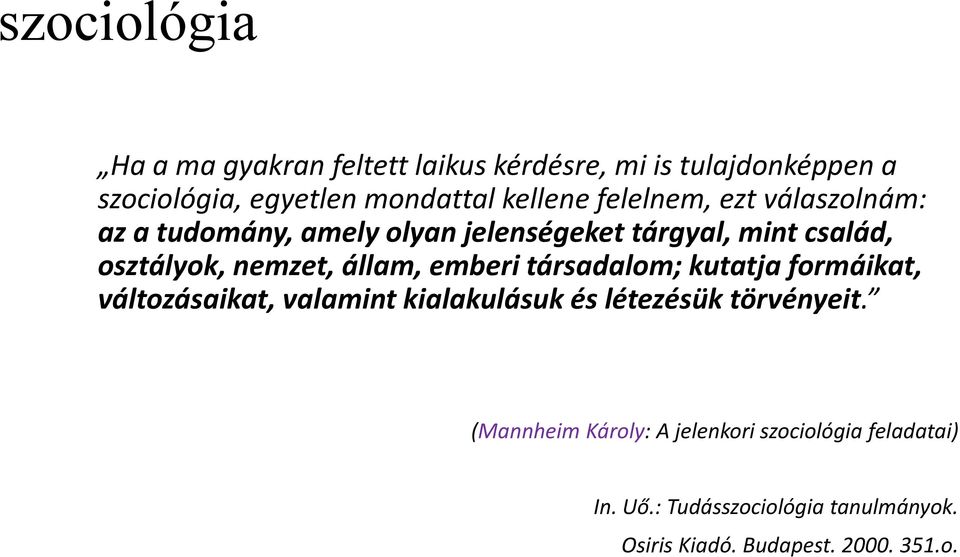 szociológia

„Ha a ma gyakran feltett laikus kérdésre, mi is tulajdonképpen a szociológia, egyetlen mondattal kellene felelnem, ezt válaszolnám: az a tudomány, amely olyan jelenségeket tárgyal, mint család, osztályok, nemzet, állam, emberi társadalom; kutatja formáikat, változásaikat, valamint kialakulásuk és létezésük törvényeit.”

(Mannheim Károly: A jelenkori szociológia feladatai)

In. Uő.: Tudásszociológia tanulmányok. Osiris Kiadó. Budapest. 2000. 351.o.